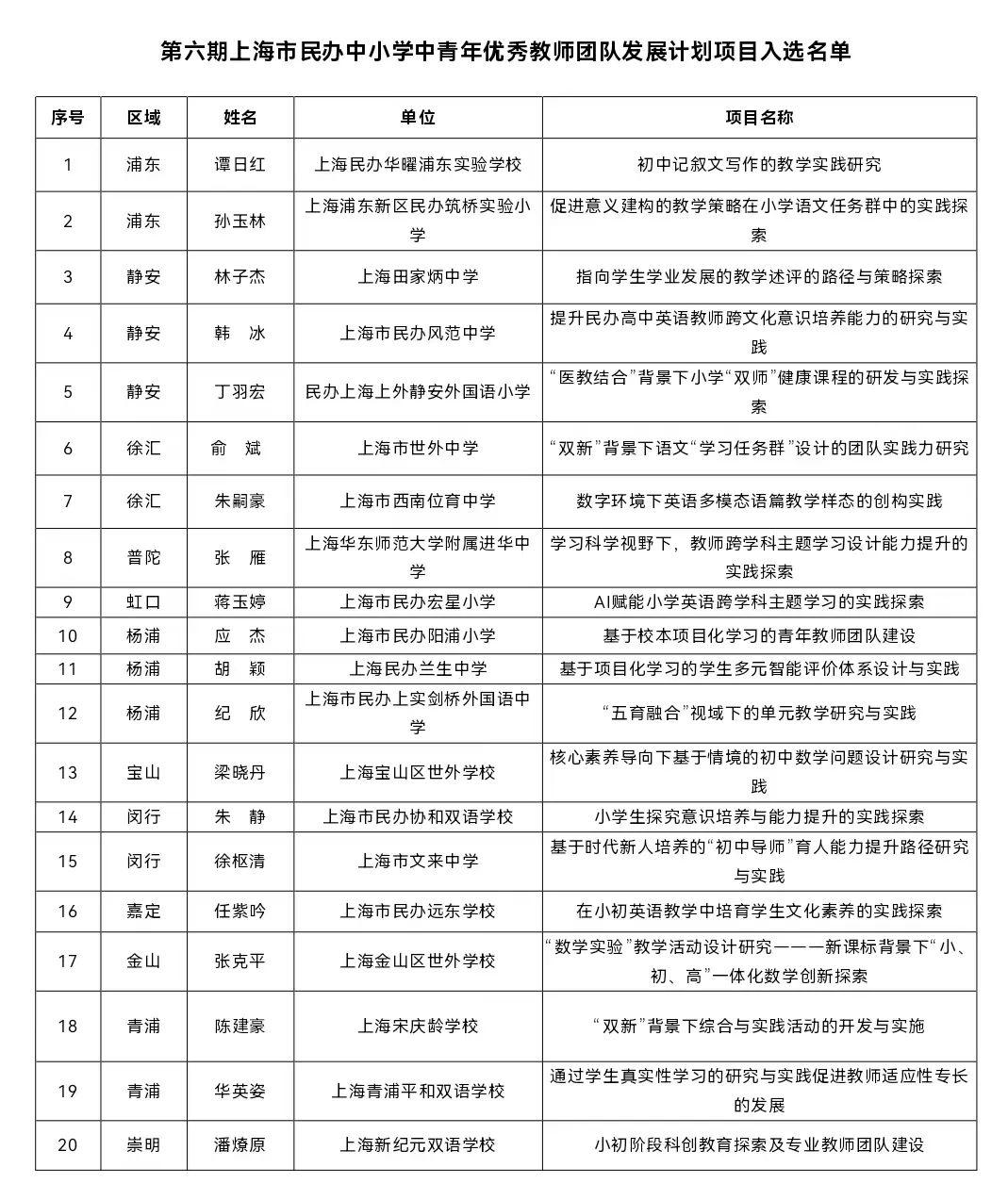 第六期上海市民办中小学中青年优秀教师团队发展计划项目入选名单

| 序号 | 区域 | 姓名 | 单位 | 项目名称 |
|---|---|---|---|---|
| 1 | 浦东 | 谭日红 | 上海民办华曜浦东实验学校 | 初中记叙文写作的教学实践研究 |
| 2 | 浦东 | 孙玉林 | 上海浦东新区民办筑桥实验小学 | 促进意义建构的教学策略在小学语文任务群中的实践探索 |
| 3 | 静安 | 林子杰 | 上海田家炳中学 | 指向学生学业发展的教学述评的路径与策略探索 |
| 4 | 静安 | 韩　冰 | 上海市民办风范中学 | 提升民办高中英语教师跨文化意识培养能力的研究与实践 |
| 5 | 静安 | 丁羽宏 | 民办上海上外静安外国语小学 | “医教结合”背景下小学“双师”健康课程的研发与实践探索 |
| 6 | 徐汇 | 俞　斌 | 上海市世外中学 | “双新”背景下语文“学习任务群”设计的团队实践力研究 |
| 7 | 徐汇 | 朱嗣豪 | 上海市西南位育中学 | 数字环境下英语多模态语篇教学样态的创构实践 |
| 8 | 普陀 | 张　雁 | 上海华东师范大学附属进华中学 | 学习科学视野下，教师跨学科主题学习设计能力提升的实践探索 |
| 9 | 虹口 | 蒋玉婷 | 上海市民办宏星小学 | AI赋能小学英语跨学科主题学习的实践探索 |
| 10 | 杨浦 | 应　杰 | 上海市民办阳浦小学 | 基于校本项目化学习的青年教师团队建设 |
| 11 | 杨浦 | 胡　颖 | 上海民办兰生中学 | 基于项目化学习的学生多元智能评价体系设计与实践 |
| 12 | 杨浦 | 纪　欣 | 上海市民办上实剑桥外国语中学 | “五育融合”视域下的单元教学研究与实践 |
| 13 | 宝山 | 梁晓丹 | 上海宝山区世外学校 | 核心素养导向下基于情境的初中数学问题设计研究与实践 |
| 14 | 闵行 | 朱　静 | 上海市民办协和双语学校 | 小学生探究意识培养与能力提升的实践探索 |
| 15 | 闵行 | 徐枢清 | 上海市文来中学 | 基于时代新人培养的“初中导师”育人能力提升路径研究与实践 |
| 16 | 嘉定 | 任紫吟 | 上海市民办远东学校 | 在小初英语教学中培育学生文化素养的实践探索 |
| 17 | 金山 | 张克平 | 上海金山区世外学校 | “数学实验”教学活动设计研究———新课标背景下“小、初、高”一体化数学创新探索 |
| 18 | 青浦 | 陈建豪 | 上海宋庆龄学校 | “双新”背景下综合与实践活动的开发与实施 |
| 19 | 青浦 | 华英姿 | 上海青浦平和双语学校 | 通过学生真实性学习的研究与实践促进教师适应性专长的发展 |
| 20 | 崇明 | 潘燎原 | 上海新纪元双语学校 | 小初阶段科创教育探索及专业教师团队建设 |